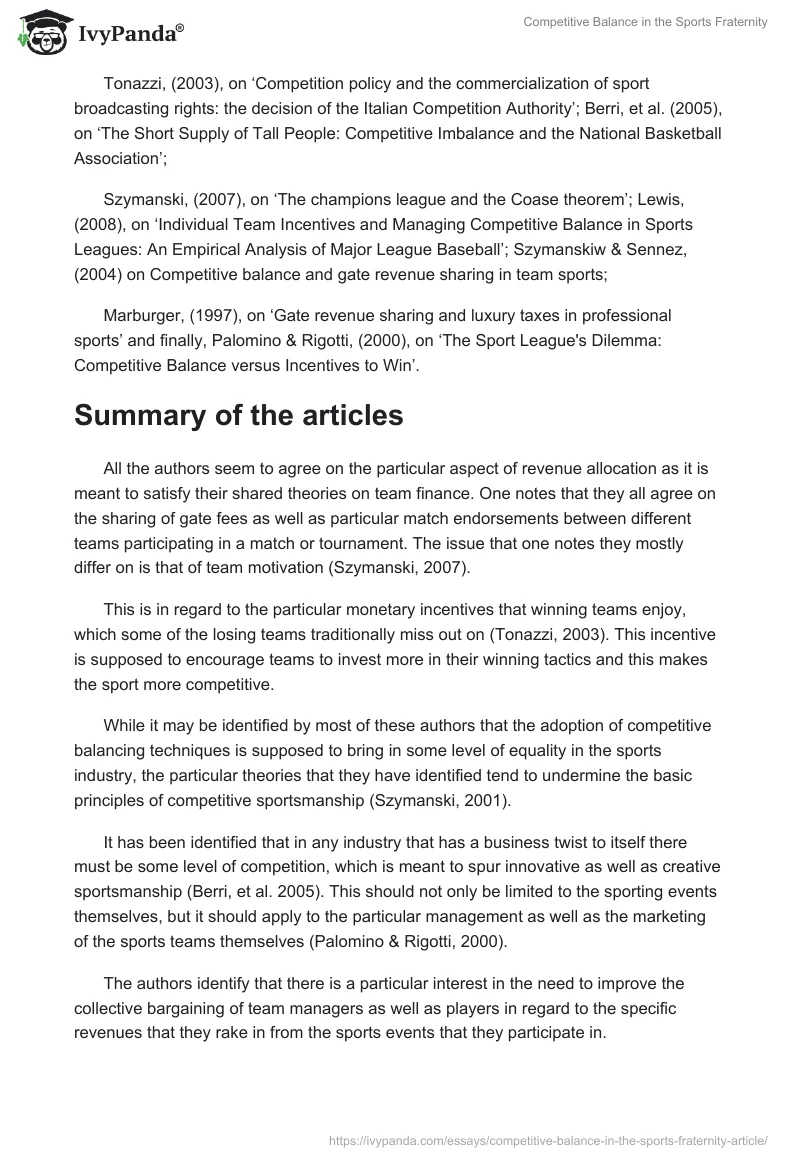 IvyPanda®

Competitive Balance in the Sports Fraternity

Tonazzi, (2003), on ‘Competition policy and the commercialization of sport broadcasting rights: the decision of the Italian Competition Authority’; Berri, et al. (2005), on ‘The Short Supply of Tall People: Competitive Imbalance and the National Basketball Association’;

Szymanski, (2007), on ‘The champions league and the Coase theorem’; Lewis, (2008), on ‘Individual Team Incentives and Managing Competitive Balance in Sports Leagues: An Empirical Analysis of Major League Baseball’; Szymanskiw & Sennez, (2004) on Competitive balance and gate revenue sharing in team sports;

Marburger, (1997), on ‘Gate revenue sharing and luxury taxes in professional sports’ and finally, Palomino & Rigotti, (2000), on ‘The Sport League's Dilemma: Competitive Balance versus Incentives to Win’.

Summary of the articles

All the authors seem to agree on the particular aspect of revenue allocation as it is meant to satisfy their shared theories on team finance. One notes that they all agree on the sharing of gate fees as well as particular match endorsements between different teams participating in a match or tournament. The issue that one notes they mostly differ on is that of team motivation (Szymanski, 2007).

This is in regard to the particular monetary incentives that winning teams enjoy, which some of the losing teams traditionally miss out on (Tonazzi, 2003). This incentive is supposed to encourage teams to invest more in their winning tactics and this makes the sport more competitive.

While it may be identified by most of these authors that the adoption of competitive balancing techniques is supposed to bring in some level of equality in the sports industry, the particular theories that they have identified tend to undermine the basic principles of competitive sportsmanship (Szymanski, 2001).

It has been identified that in any industry that has a business twist to itself there must be some level of competition, which is meant to spur innovative as well as creative sportsmanship (Berri, et al. 2005). This should not only be limited to the sporting events themselves, but it should apply to the particular management as well as the marketing of the sports teams themselves (Palomino & Rigotti, 2000).

The authors identify that there is a particular interest in the need to improve the collective bargaining of team managers as well as players in regard to the specific revenues that they rake in from the sports events that they participate in.

https://ivypanda.com/essays/competitive-balance-in-the-sports-fraternity-article/